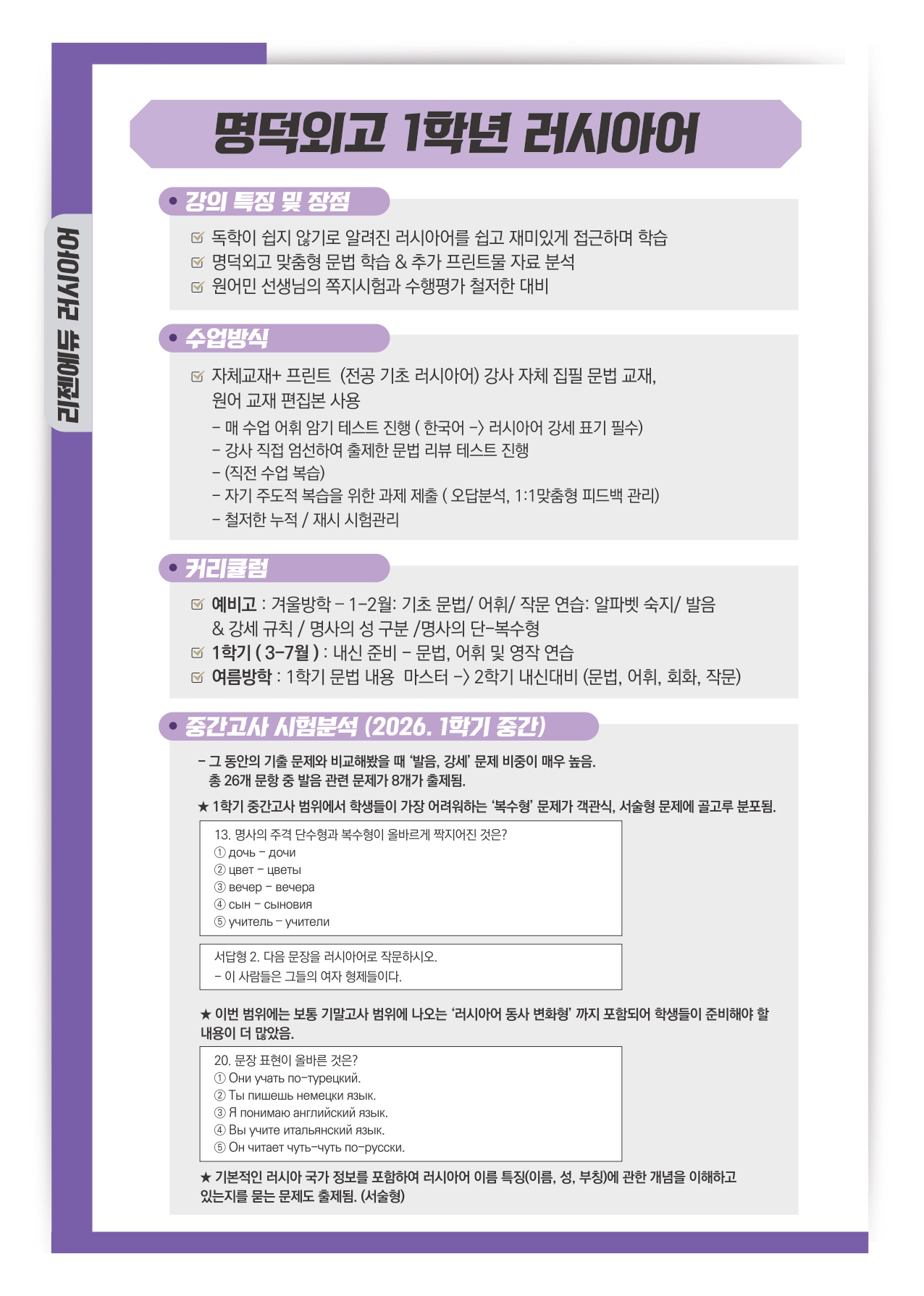 리젠에듀 러시아어

명덕외고 1학년 러시아어

• 강의 특징 및 장점

☑ 독학이 쉽지 않기로 알려진 러시아어를 쉽고 재미있게 접근하며 학습
☑ 명덕외고 맞춤형 문법 학습 & 추가 프린트물 자료 분석
☑ 원어민 선생님의 쪽지시험과 수행평가 철저한 대비

• 수업방식

☑ 자체교재+ 프린트 (전공 기초 러시아어) 강사 자체 집필 문법 교재, 원어 교재 편집본 사용
- 매 수업 어휘 암기 테스트 진행 ( 한국어 -> 러시아어 강세 표기 필수)
- 강사 직접 엄선하여 출제한 문법 리뷰 테스트 진행
- (직전 수업 복습)
- 자기 주도적 복습을 위한 과제 제출 ( 오답분석, 1:1맞춤형 피드백 관리)
- 철저한 누적 / 재시 시험관리

• 커리큘럼

☑ 예비고 : 겨울방학 - 1-2월: 기초 문법/ 어휘/ 작문 연습: 알파벳 숙지/ 발음 & 강세 규칙 / 명사의 성 구분 /명사의 단-복수형
☑ 1학기 ( 3-7월 ) : 내신 준비 - 문법, 어휘 및 영작 연습
☑ 여름방학 : 1학기 문법 내용 마스터 -> 2학기 내신대비 (문법, 어휘, 회화, 작문)

• 중간고사 시험분석 (2026. 1학기 중간)

- 그 동안의 기출 문제와 비교해봤을 때 '발음, 강세' 문제 비중이 매우 높음. 총 26개 문항 중 발음 관련 문제가 8개가 출제됨.

★ 1학기 중간고사 범위에서 학생들이 가장 어려워하는 '복수형' 문제가 객관식, 서술형 문제에 골고루 분포됨.

13. 명사의 주격 단수형과 복수형이 올바르게 짝지어진 것은?
① дочь - дочи
② цвет - цветы
③ вечер - вечера
④ сын - сыновия
⑤ учитель - учители

서답형 2. 다음 문장을 러시아어로 작문하시오.
- 이 사람들은 그들의 여자 형제들이다.

★ 이번 범위에는 보통 기말고사 범위에 나오는 '러시아어 동사 변화형' 까지 포함되어 학생들이 준비해야 할 내용이 더 많았음.

20. 문장 표현이 올바른 것은?
① Они учать по-турецкий.
② Ты пишешь немецки язык.
③ Я понимаю английский язык.
④ Вы учите итальянский язык.
⑤ Он читает чуть-чуть по-русски.

★ 기본적인 러시아 국가 정보를 포함하여 러시아어 이름 특징(이름, 성, 부칭)에 관한 개념을 이해하고 있는지를 묻는 문제도 출제됨. (서술형)